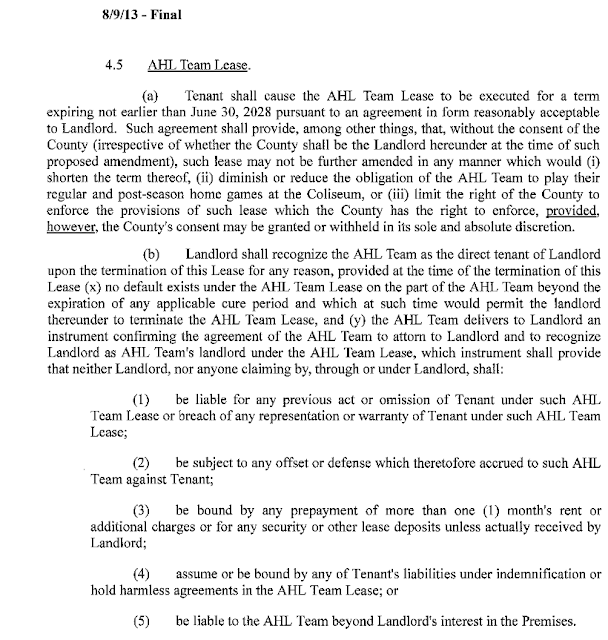 8/9/13 - Final

4.5 AHL Team Lease.

(a) Tenant shall cause the AHL Team Lease to be executed for a term expiring not earlier than June 30, 2028 pursuant to an agreement in form reasonably acceptable to Landlord. Such agreement shall provide, among other things, that, without the consent of the County (irrespective of whether the County shall be the Landlord hereunder at the time of such proposed amendment), such lease may not be further amended in any manner which would (i) shorten the term thereof, (ii) diminish or reduce the obligation of the AHL Team to play their regular and post-season home games at the Coliseum, or (iii) limit the right of the County to enforce the provisions of such lease which the County has the right to enforce, provided, however, the County's consent may be granted or withheld in its sole and absolute discretion.

(b) Landlord shall recognize the AHL Team as the direct tenant of Landlord upon the termination of this Lease for any reason, provided at the time of the termination of this Lease (x) no default exists under the AHL Team Lease on the part of the AHL Team beyond the expiration of any applicable cure period and which at such time would permit the landlord thereunder to terminate the AHL Team Lease, and (y) the AHL Team delivers to Landlord an instrument confirming the agreement of the AHL Team to attorn to Landlord and to recognize Landlord as AHL Team's landlord under the AHL Team Lease, which instrument shall provide that neither Landlord, nor anyone claiming by, through or under Landlord, shall:

(1) be liable for any previous act or omission of Tenant under such AHL Team Lease or breach of any representation or warranty of Tenant under such AHL Team Lease;

(2) be subject to any offset or defense which theretofore accrued to such AHL Team against Tenant;

(3) be bound by any prepayment of more than one (1) month's rent or additional charges or for any security or other lease deposits unless actually received by Landlord;

(4) assume or be bound by any of Tenant's liabilities under indemnification or hold harmless agreements in the AHL Team Lease; or

(5) be liable to the AHL Team beyond Landlord's interest in the Premises.